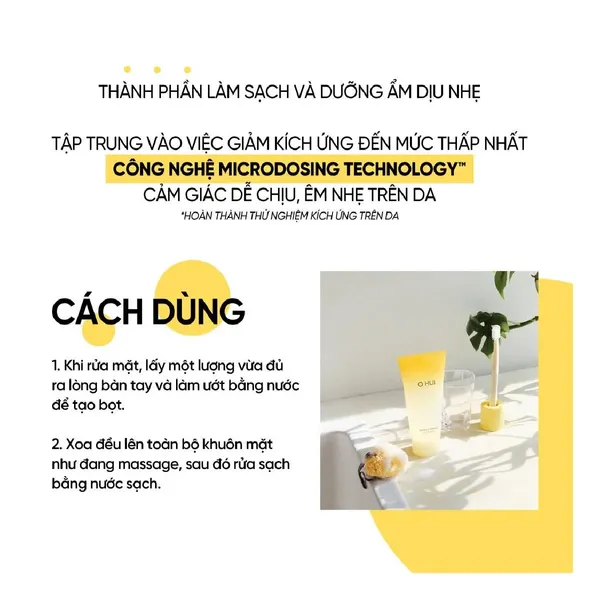 THÀNH PHẦN LÀM SẠCH VÀ DƯỠNG ẨM DỊU NHẸ

TẬP TRUNG VÀO VIỆC GIẢM KÍCH ỨNG ĐẾN MỨC THẤP NHẤT
CÔNG NGHỆ MICRODOSING TECHNOLOGY™
CẢM GIÁC DỄ CHỊU, ÊM NHẸ TRÊN DA
*HOÀN THÀNH THỬ NGHIỆM KÍCH ỨNG TRÊN DA

CÁCH DÙNG

1. Khi rửa mặt, lấy một lượng vừa đủ ra lòng bàn tay và làm ướt bằng nước để tạo bọt.

2. Xoa đều lên toàn bộ khuôn mặt như đang massage, sau đó rửa sạch bằng nước sạch.

O HUI